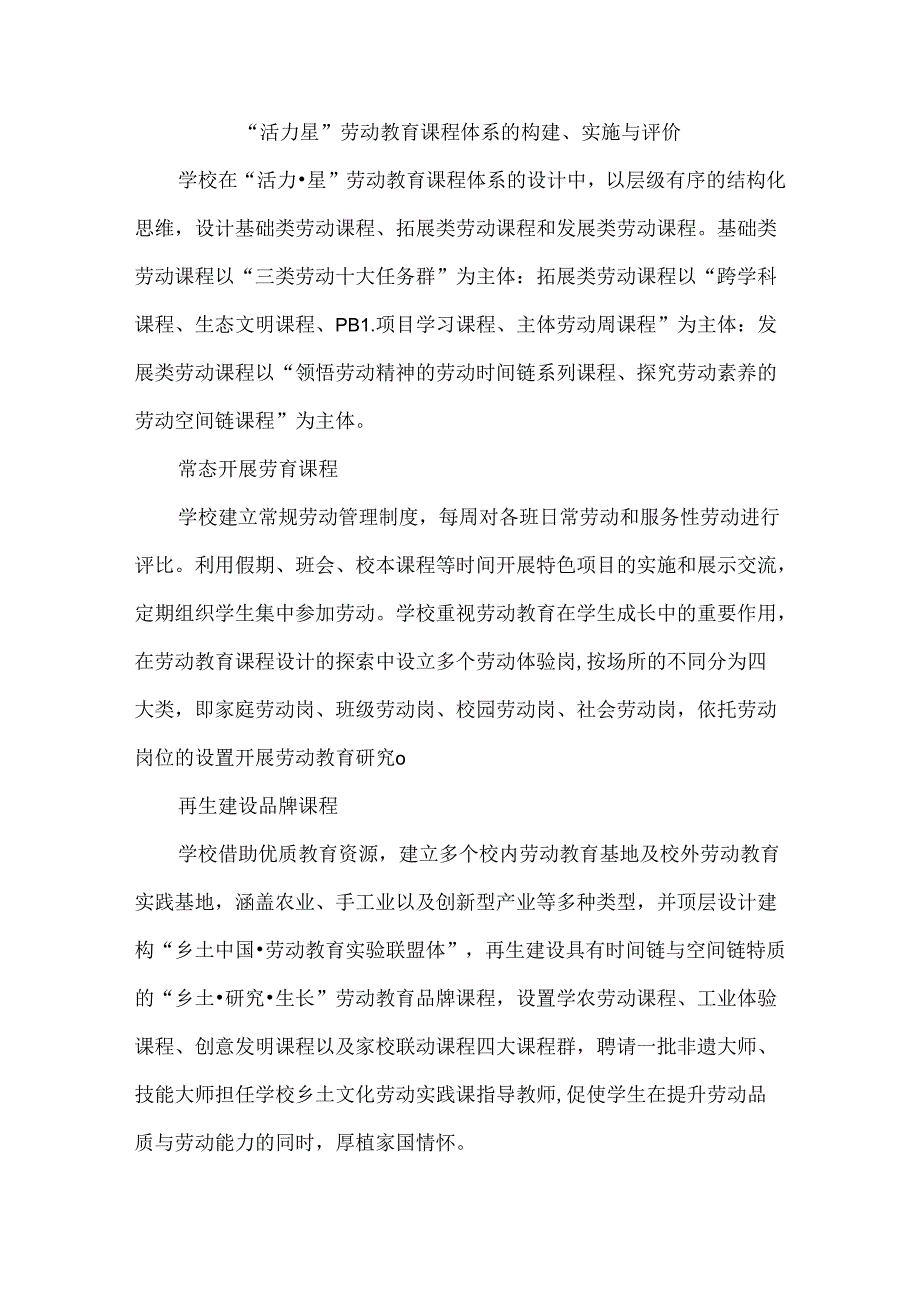 “活力星”劳动教育课程体系的构建、实施与评价

学校在“活力•星”劳动教育课程体系的设计中，以层级有序的结构化思维，设计基础类劳动课程、拓展类劳动课程和发展类劳动课程。基础类劳动课程以“三类劳动十大任务群”为主体：拓展类劳动课程以“跨学科课程、生态文明课程、PB1.项目学习课程、主体劳动周课程”为主体：发展类劳动课程以“领悟劳动精神的劳动时间链系列课程、探究劳动素养的劳动空间链课程”为主体。

常态开展劳育课程

学校建立常规劳动管理制度，每周对各班日常劳动和服务性劳动进行评比。利用假期、班会、校本课程等时间开展特色项目的实施和展示交流，定期组织学生集中参加劳动。学校重视劳动教育在学生成长中的重要作用，在劳动教育课程设计的探索中设立多个劳动体验岗，按场所的不同分为四大类，即家庭劳动岗、班级劳动岗、校园劳动岗、社会劳动岗，依托劳动岗位的设置开展劳动教育研究o

再生建设品牌课程

学校借助优质教育资源，建立多个校内劳动教育基地及校外劳动教育实践基地，涵盖农业、手工业以及创新型产业等多种类型，并顶层设计建构“乡土中国•劳动教育实验联盟体”，再生建设具有时间链与空间链特质的“乡土•研究•生长”劳动教育品牌课程，设置学农劳动课程、工业体验课程、创意发明课程以及家校联动课程四大课程群，聘请一批非遗大师、技能大师担任学校乡土文化劳动实践课指导教师,促使学生在提升劳动品质与劳动能力的同时，厚植家国情怀。